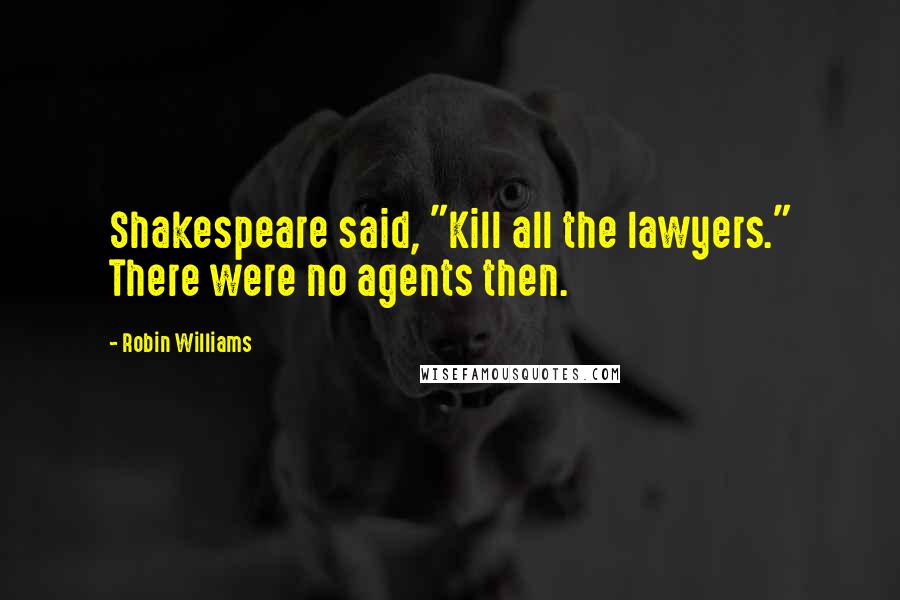 Shakespeare said, "Kill all the lawyers." There were no agents then.

- Robin Williams

WISEFAMOUSQUOTES.COM